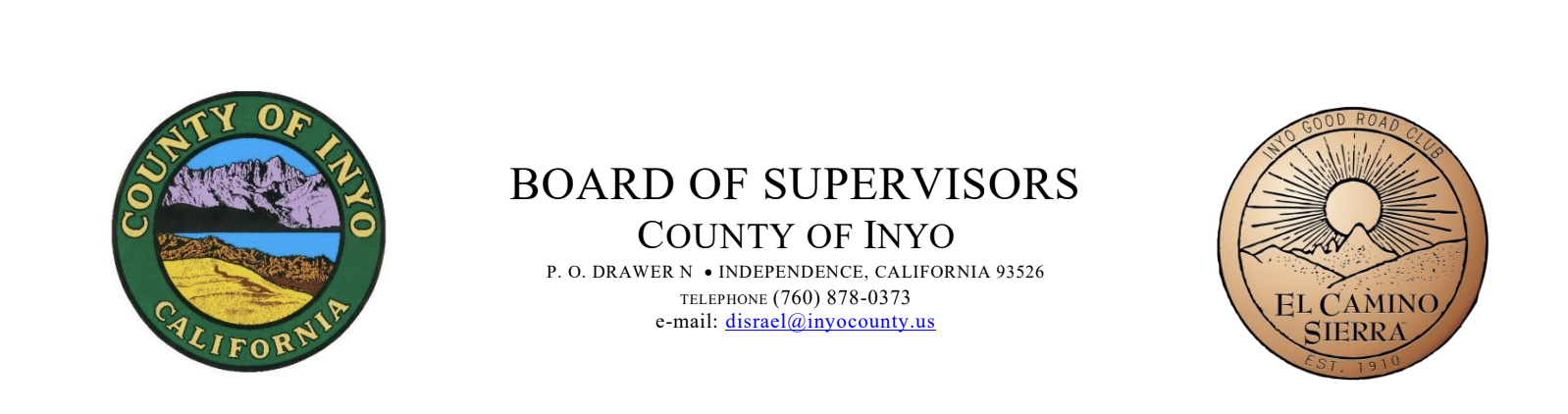 COUNTY OF INYO
CALIFORNIA

BOARD OF SUPERVISORS
COUNTY OF INYO
P. O. DRAWER N • INDEPENDENCE, CALIFORNIA 93526
TELEPHONE (760) 878-0373
e-mail: disrael@inyocounty.us

INYO GOOD ROAD CLUB
EL CAMINO SIERRA
EST. 1910